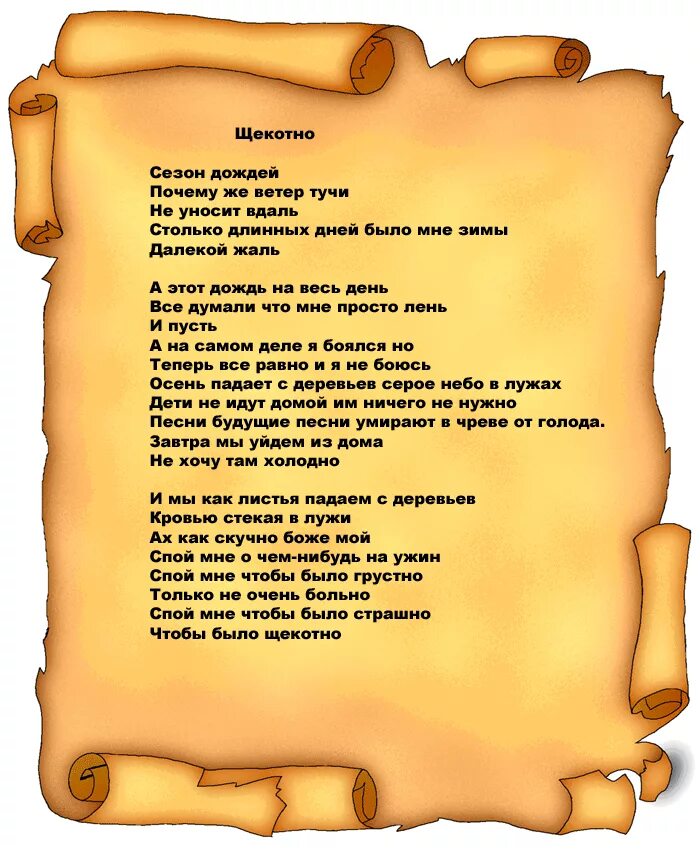 Щекотно

Сезон дождей
Почему же ветер тучи
Не уносит вдаль
Столько длинных дней было мне зимы
Далекой жаль

А этот дождь на весь день
Все думали что мне просто лень
И пусть
А на самом деле я боялся но
Теперь все равно и я не боюсь
Осень падает с деревьев серое небо в лужах
Дети не идут домой им ничего не нужно
Песни будущие песни умирают в чреве от голода.
Завтра мы уйдем из дома
Не хочу там холодно

И мы как листья падаем с деревьев
Кровью стекая в лужи
Ах как скучно боже мой
Спой мне о чем-нибудь на ужин
Спой мне чтобы было грустно
Только не очень больно
Спой мне чтобы было страшно
Чтобы было щекотно